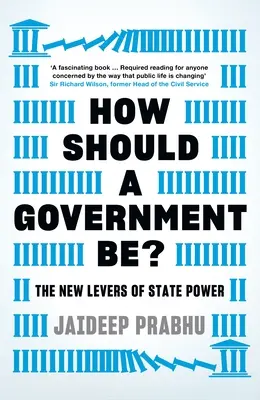 'A fascinating book ... Required reading for anyone concerned by the way that public life is changing'
Sir Richard Wilson, former Head of the Civil Service

HOW SHOULD A GOVERNMENT BE?

THE NEW LEVERS OF STATE POWER

JAIDEEP PRABHU